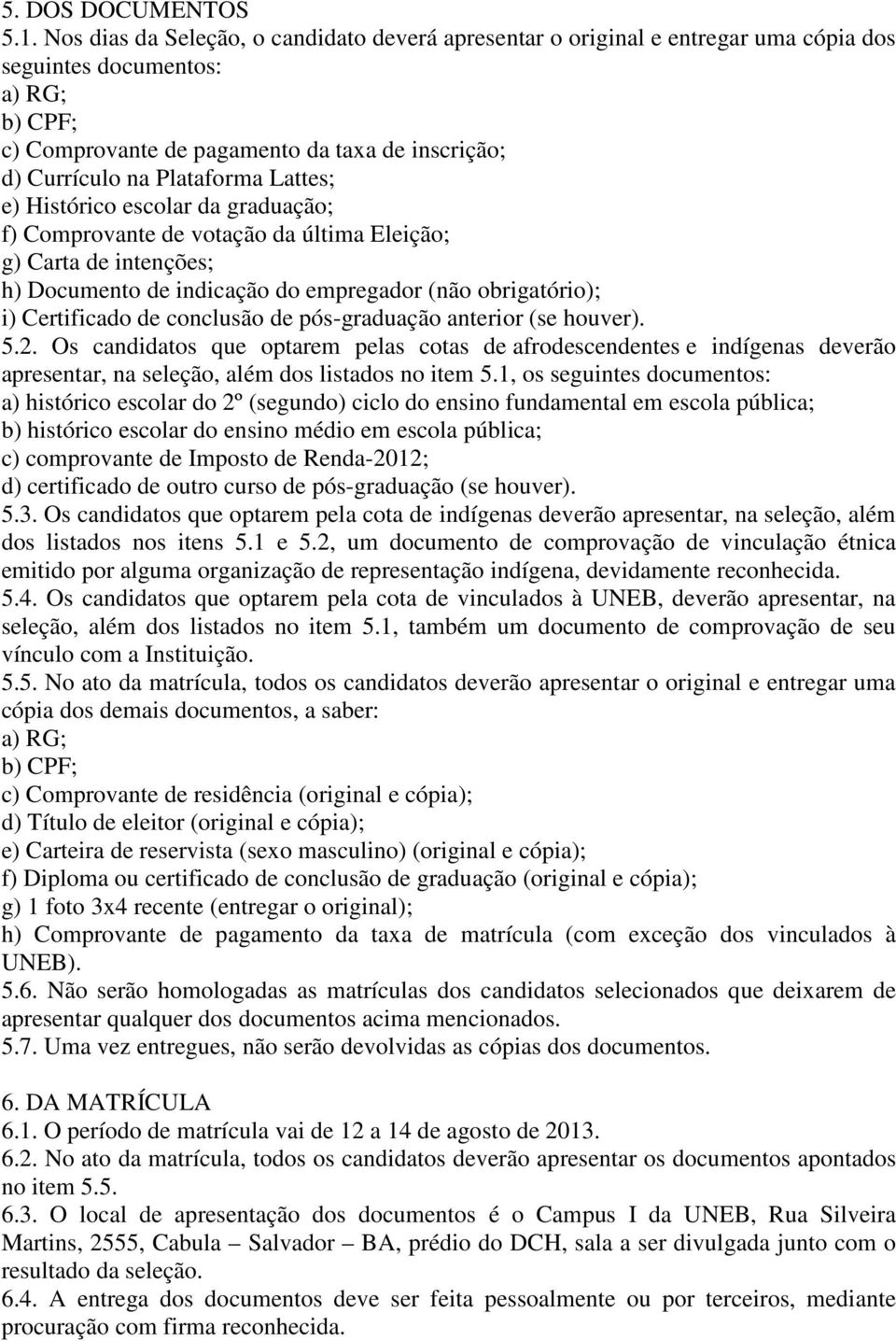 5. DOS DOCUMENTOS
5.1. Nos dias da Seleção, o candidato deverá apresentar o original e entregar uma cópia dos seguintes documentos:
a) RG;
b) CPF;
c) Comprovante de pagamento da taxa de inscrição;
d) Currículo na Plataforma Lattes;
e) Histórico escolar da graduação;
f) Comprovante de votação da última Eleição;
g) Carta de intenções;
h) Documento de indicação do empregador (não obrigatório);
i) Certificado de conclusão de pós-graduação anterior (se houver).
5.2. Os candidatos que optarem pelas cotas de afrodescendentes e indígenas deverão apresentar, na seleção, além dos listados no item 5.1, os seguintes documentos:
a) histórico escolar do 2º (segundo) ciclo do ensino fundamental em escola pública;
b) histórico escolar do ensino médio em escola pública;
c) comprovante de Imposto de Renda-2012;
d) certificado de outro curso de pós-graduação (se houver).
5.3. Os candidatos que optarem pela cota de indígenas deverão apresentar, na seleção, além dos listados nos itens 5.1 e 5.2, um documento de comprovação de vinculação étnica emitido por alguma organização de representação indígena, devidamente reconhecida.
5.4. Os candidatos que optarem pela cota de vinculados à UNEB, deverão apresentar, na seleção, além dos listados no item 5.1, também um documento de comprovação de seu vínculo com a Instituição.
5.5. No ato da matrícula, todos os candidatos deverão apresentar o original e entregar uma cópia dos demais documentos, a saber:
a) RG;
b) CPF;
c) Comprovante de residência (original e cópia);
d) Título de eleitor (original e cópia);
e) Carteira de reservista (sexo masculino) (original e cópia);
f) Diploma ou certificado de conclusão de graduação (original e cópia);
g) 1 foto 3x4 recente (entregar o original);
h) Comprovante de pagamento da taxa de matrícula (com exceção dos vinculados à UNEB).
5.6. Não serão homologadas as matrículas dos candidatos selecionados que deixarem de apresentar qualquer dos documentos acima mencionados.
5.7. Uma vez entregues, não serão devolvidas as cópias dos documentos.

6. DA MATRÍCULA
6.1. O período de matrícula vai de 12 a 14 de agosto de 2013.
6.2. No ato da matrícula, todos os candidatos deverão apresentar os documentos apontados no item 5.5.
6.3. O local de apresentação dos documentos é o Campus I da UNEB, Rua Silveira Martins, 2555, Cabula – Salvador – BA, prédio do DCH, sala a ser divulgada junto com o resultado da seleção.
6.4. A entrega dos documentos deve ser feita pessoalmente ou por terceiros, mediante procuração com firma reconhecida.